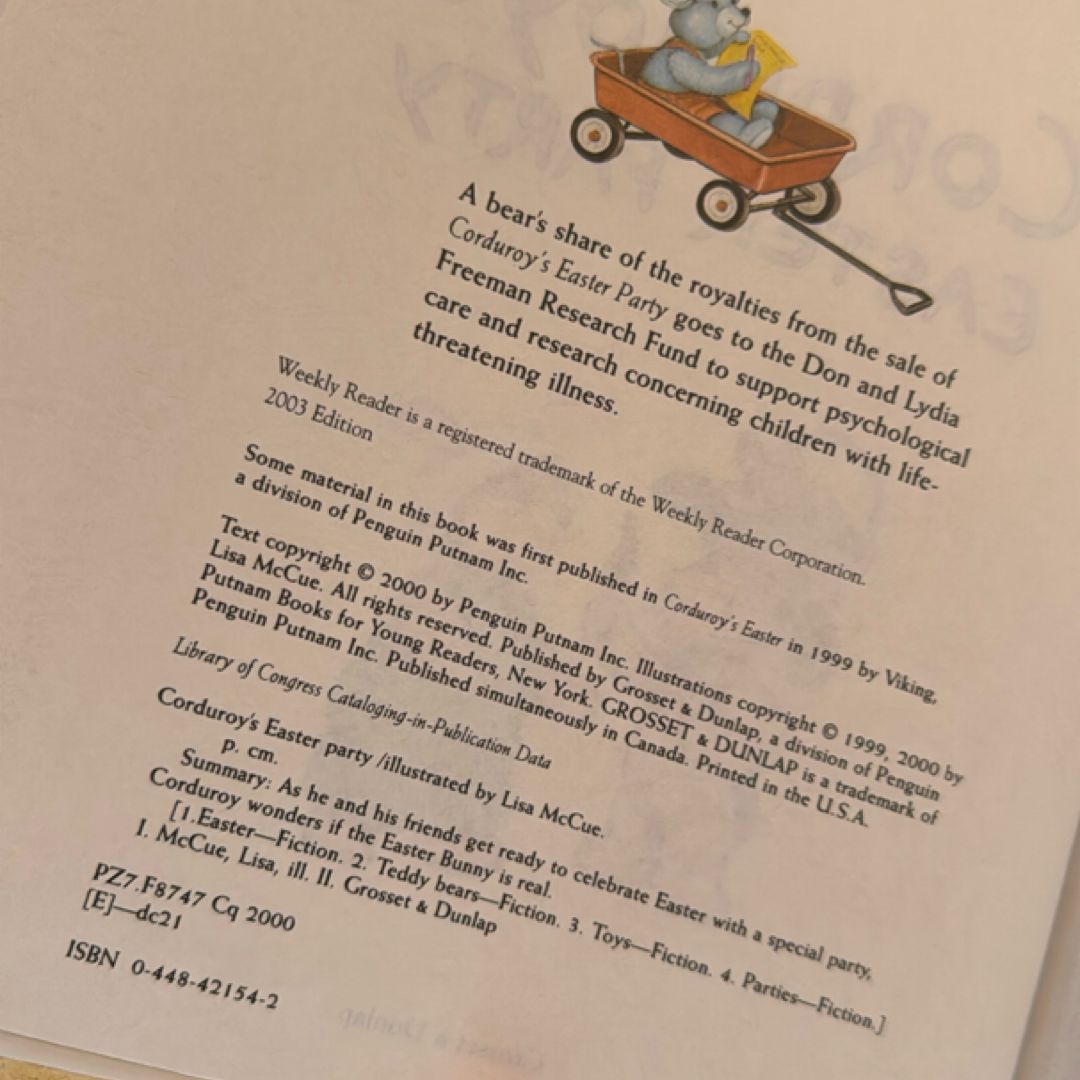 A bear's share of the royalties from the sale of Corduroy's Easter Party goes to the Don and Lydia Freeman Research Fund to support psychological care and research concerning children with life-threatening illness.

Weekly Reader is a registered trademark of the Weekly Reader Corporation.
2003 Edition

Some material in this book was first published in Corduroy's Easter in 1999 by Viking, a division of Penguin Putnam Inc.

Text copyright © 2000 by Penguin Putnam Inc. Illustrations copyright © 1999, 2000 by Lisa McCue. All rights reserved. Published by Grosset & Dunlap, a division of Penguin Putnam Books for Young Readers, New York. GROSSET & DUNLAP is a trademark of Penguin Putnam Inc. Published simultaneously in Canada. Printed in the U.S.A.

Library of Congress Cataloging-in-Publication Data

Corduroy's Easter party /illustrated by Lisa McCue.
p. cm.
Summary: As he and his friends get ready to celebrate Easter with a special party, Corduroy wonders if the Easter Bunny is real.
[1.Easter—Fiction. 2. Teddy bears—Fiction. 3. Toys—Fiction. 4. Parties—Fiction.]
I. McCue, Lisa, ill. II. Grosset & Dunlap
PZ7.F8747 Cq 2000
[E]—dc21

ISBN 0-448-42154-2